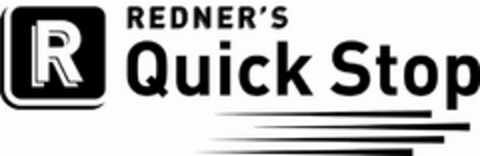 R
REDNER'S
Quick Stop